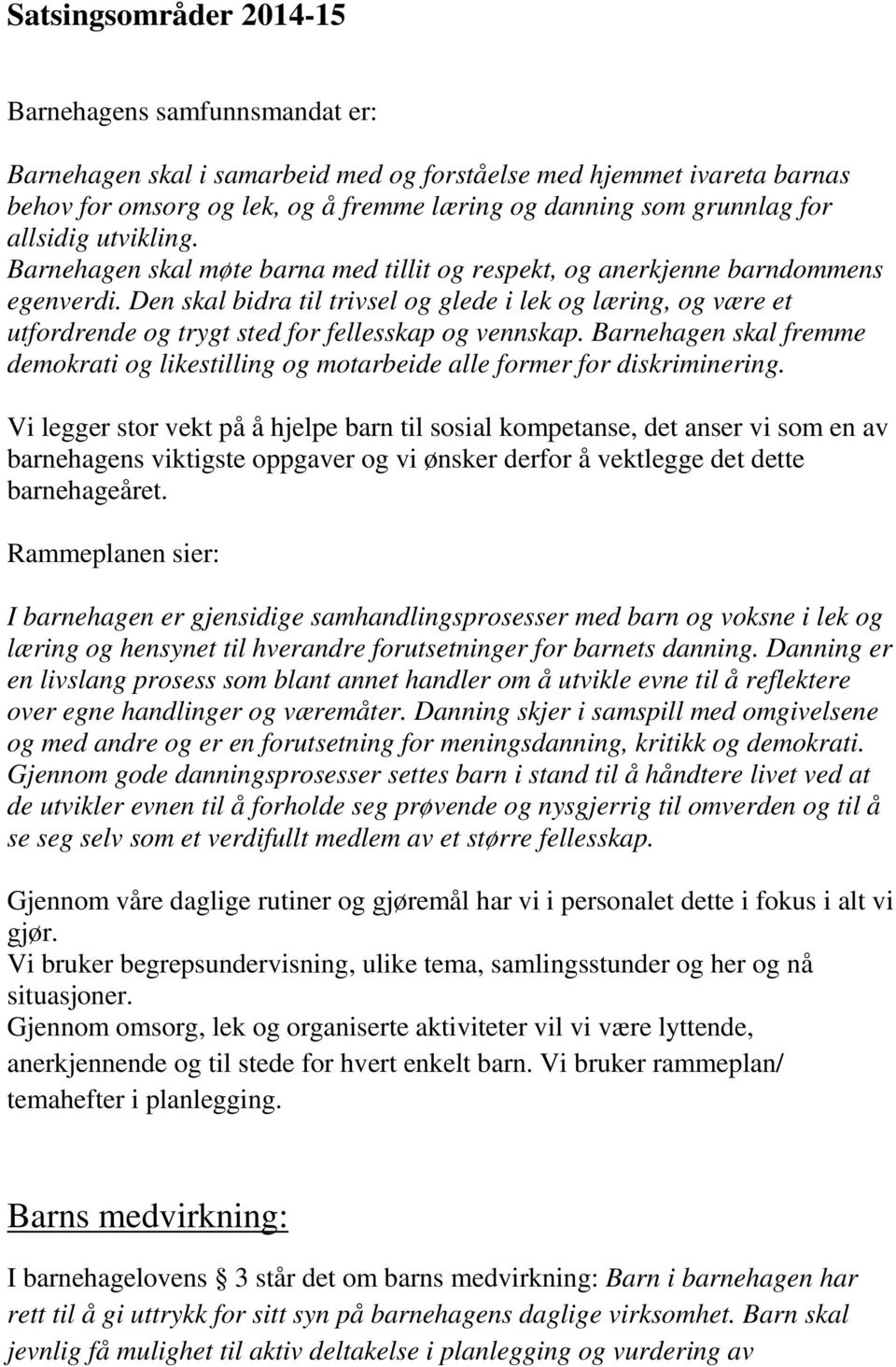 Satsingsområder 2014-15

Barnehagens samfunnsmandat er:

Barnehagen skal i samarbeid med og forståelse med hjemmet ivareta barnas behov for omsorg og lek, og å fremme læring og danning som grunnlag for allsidig utvikling. Barnehagen skal møte barna med tillit og respekt, og anerkjenne barndommens egenverdi. Den skal bidra til trivsel og glede i lek og læring, og være et utfordrende og trygt sted for fellesskap og vennskap. Barnehagen skal fremme demokrati og likestilling og motarbeide alle former for diskriminering.

Vi legger stor vekt på å hjelpe barn til sosial kompetanse, det anser vi som en av barnehagens viktigste oppgaver og vi ønsker derfor å vektlegge det dette barnehageåret.

Rammeplanen sier:

I barnehagen er gjensidige samhandlingsprosesser med barn og voksne i lek og læring og hensynet til hverandre forutsetninger for barnets danning. Danning er en livslang prosess som blant annet handler om å utvikle evne til å reflektere over egne handlinger og væremåter. Danning skjer i samspill med omgivelsene og med andre og er en forutsetning for meningsdanning, kritikk og demokrati. Gjennom gode danningsprosesser settes barn i stand til å håndtere livet ved at de utvikler evnen til å forholde seg prøvende og nysgjerrig til omverden og til å se seg selv som et verdifullt medlem av et større fellesskap.

Gjennom våre daglige rutiner og gjøremål har vi i personalet dette i fokus i alt vi gjør.
Vi bruker begrepsundervisning, ulike tema, samlingsstunder og her og nå situasjoner.
Gjennom omsorg, lek og organiserte aktiviteter vil vi være lyttende, anerkjennende og til stede for hvert enkelt barn. Vi bruker rammeplan/ temahefter i planlegging.

Barns medvirkning:

I barnehagelovens § 3 står det om barns medvirkning: Barn i barnehagen har rett til å gi uttrykk for sitt syn på barnehagens daglige virksomhet. Barn skal jevnlig få mulighet til aktiv deltakelse i planlegging og vurdering av